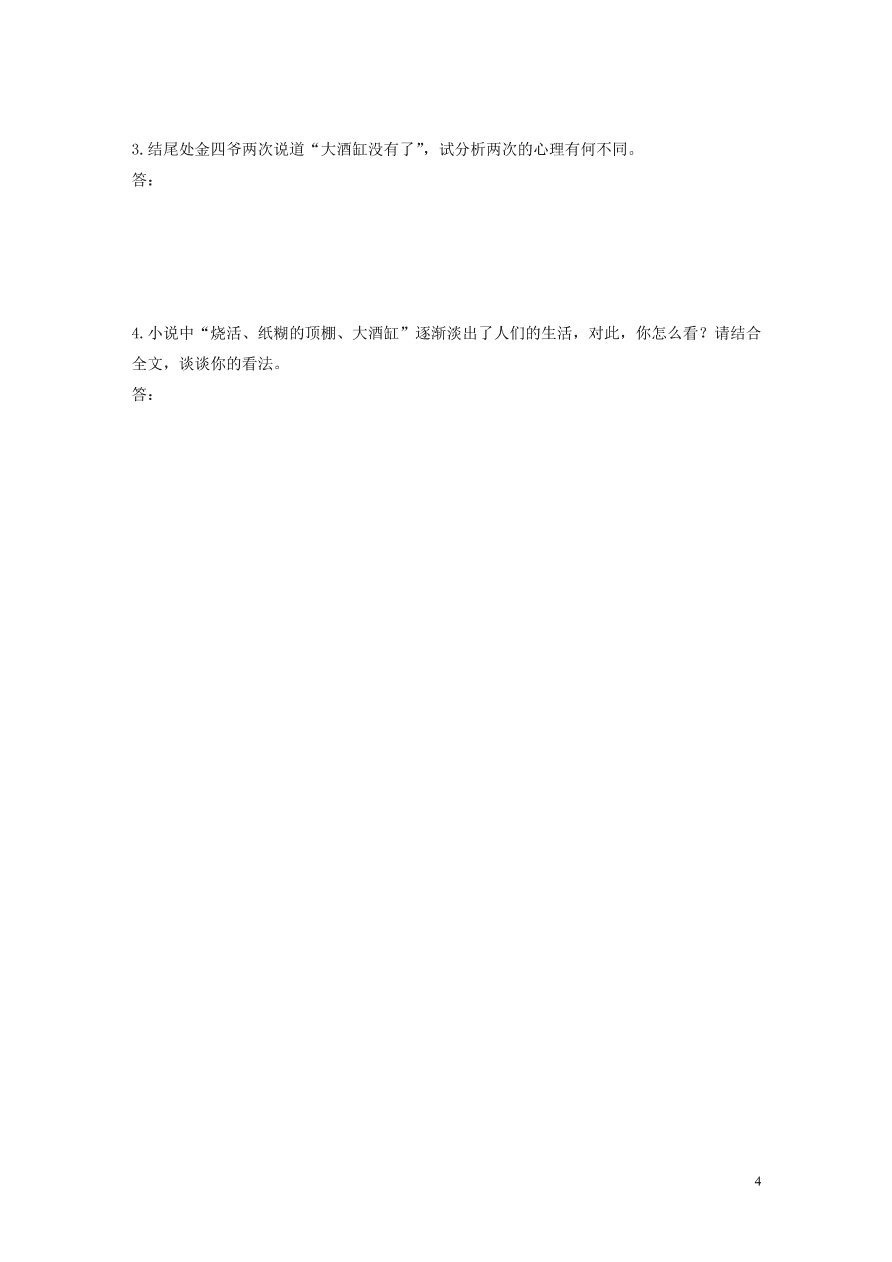 3.结尾处金四爷两次说道“大酒缸没有了”，试分析两次的心理有何不同。
答：

4.小说中“烧活、纸糊的顶棚、大酒缸”逐渐淡出了人们的生活，对此，你怎么看？请结合全文，谈谈你的看法。
答：

4